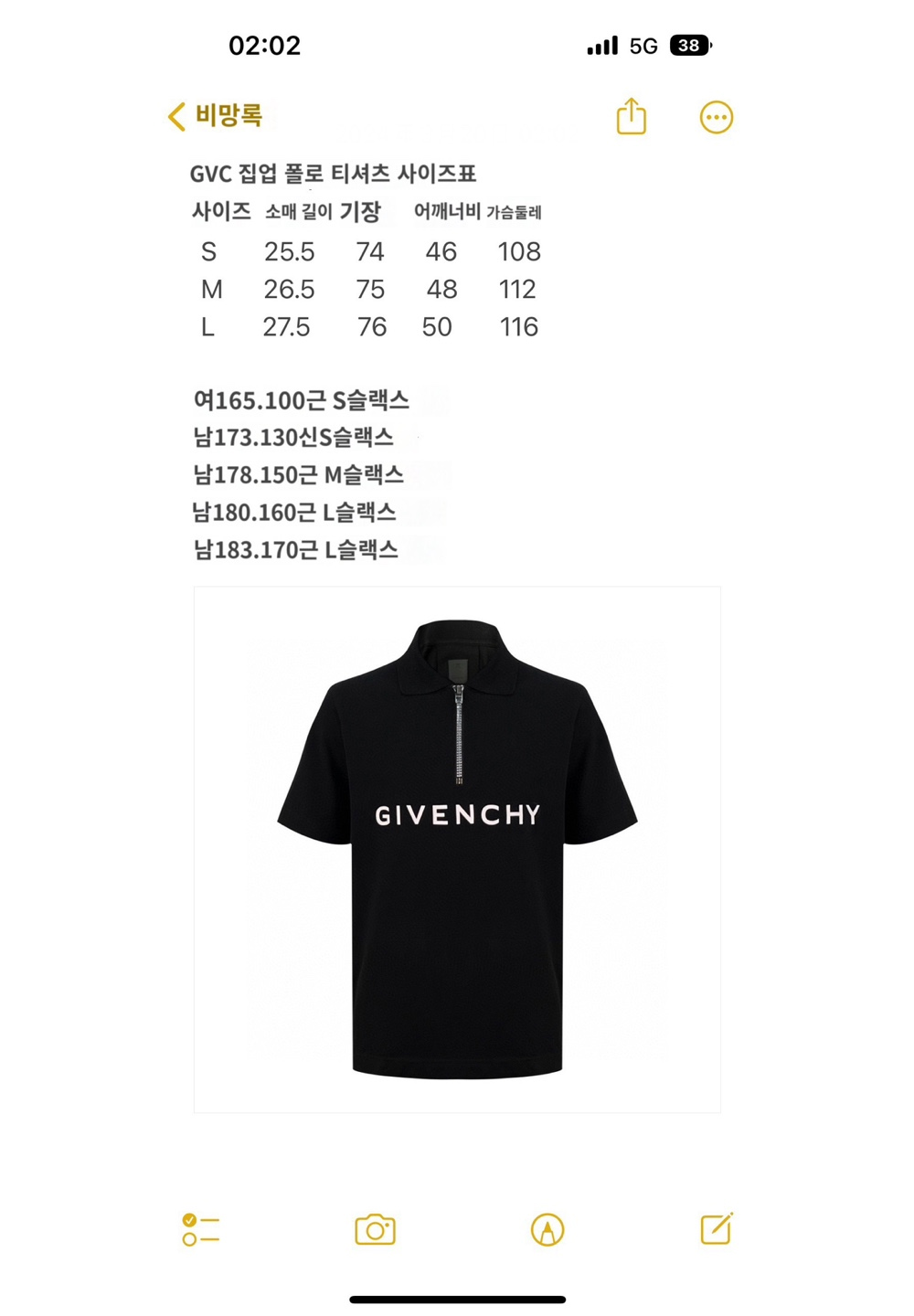 02:02

5G 38

비망록

GVC 집업 폴로 티셔츠 사이즈표

| 사이즈 | 소매 길이 | 기장 | 어깨너비 | 가슴둘레 |
|---|---|---|---|---|
| S | 25.5 | 74 | 46 | 108 |
| M | 26.5 | 75 | 48 | 112 |
| L | 27.5 | 76 | 50 | 116 |

여165.100근 S슬랙스
남173.130신S슬랙스
남178.150근 M슬랙스
남180.160근 L슬랙스
남183.170근 L슬랙스

GIVENCHY